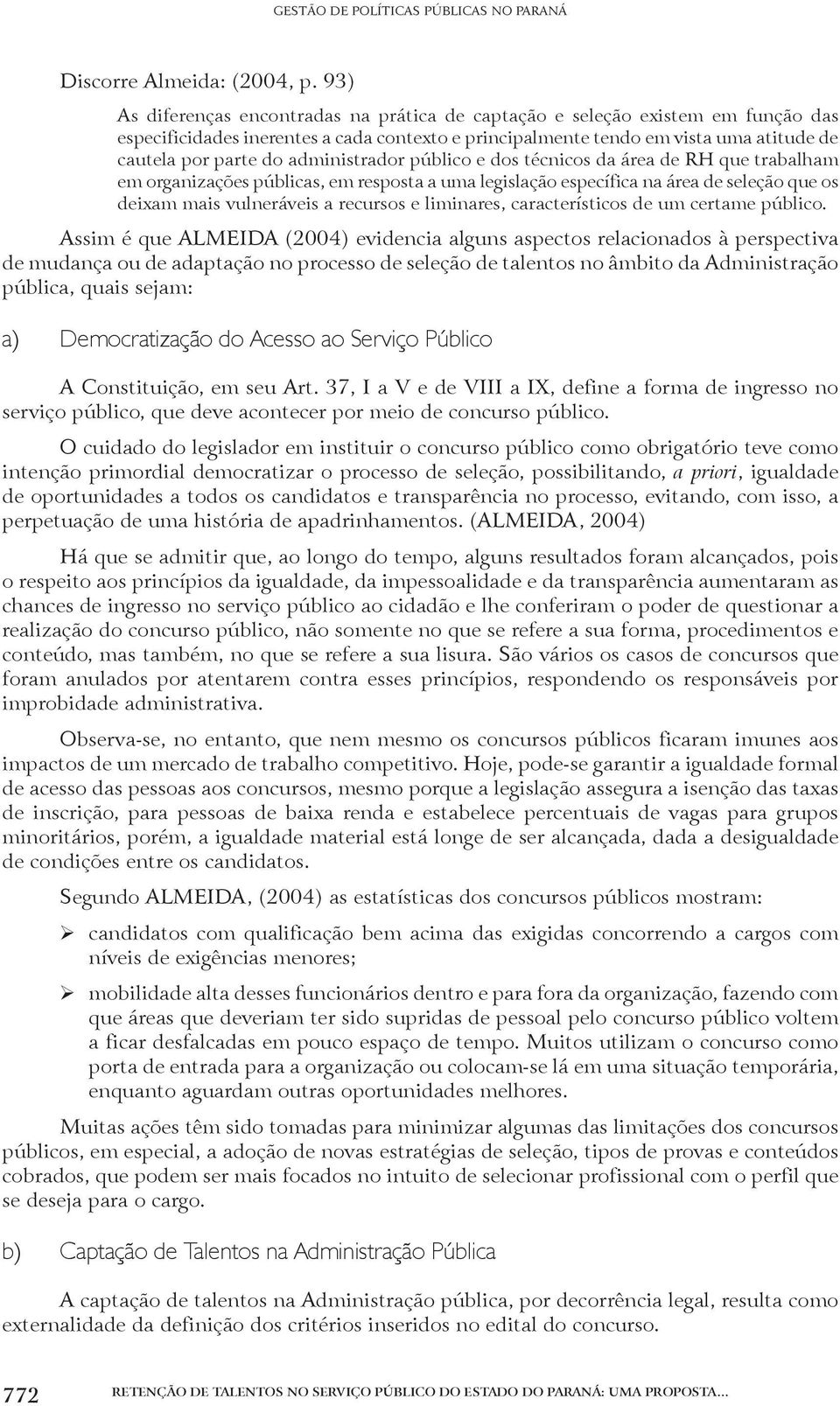 GESTÃO DE POLÍTICAS PÚBLICAS NO PARANÁ

Discorre Almeida: (2004, p. 93)

As diferenças encontradas na prática de captação e seleção existem em função das especificidades inerentes a cada contexto e principalmente tendo em vista uma atitude de cautela por parte do administrador público e dos técnicos da área de RH que trabalham em organizações públicas, em resposta a uma legislação específica na área de seleção que os deixam mais vulneráveis a recursos e liminares, característicos de um certame público.

Assim é que ALMEIDA (2004) evidencia alguns aspectos relacionados à perspectiva de mudança ou de adaptação no processo de seleção de talentos no âmbito da Administração pública, quais sejam:

a) Democratização do Acesso ao Serviço Público

A Constituição, em seu Art. 37, I a V e de VIII a IX, define a forma de ingresso no serviço público, que deve acontecer por meio de concurso público.

O cuidado do legislador em instituir o concurso público como obrigatório teve como intenção primordial democratizar o processo de seleção, possibilitando, a priori, igualdade de oportunidades a todos os candidatos e transparência no processo, evitando, com isso, a perpetuação de uma história de apadrinhamentos. (ALMEIDA, 2004)

Há que se admitir que, ao longo do tempo, alguns resultados foram alcançados, pois o respeito aos princípios da igualdade, da impessoalidade e da transparência aumentaram as chances de ingresso no serviço público ao cidadão e lhe conferiram o poder de questionar a realização do concurso público, não somente no que se refere a sua forma, procedimentos e conteúdo, mas também, no que se refere a sua lisura. São vários os casos de concursos que foram anulados por atentarem contra esses princípios, respondendo os responsáveis por improbidade administrativa.

Observa-se, no entanto, que nem mesmo os concursos públicos ficaram imunes aos impactos de um mercado de trabalho competitivo. Hoje, pode-se garantir a igualdade formal de acesso das pessoas aos concursos, mesmo porque a legislação assegura a isenção das taxas de inscrição, para pessoas de baixa renda e estabelece percentuais de vagas para grupos minoritários, porém, a igualdade material está longe de ser alcançada, dada a desigualdade de condições entre os candidatos.

Segundo ALMEIDA, (2004) as estatísticas dos concursos públicos mostram:

➢ candidatos com qualificação bem acima das exigidas concorrendo a cargos com níveis de exigências menores;

➢ mobilidade alta desses funcionários dentro e para fora da organização, fazendo com que áreas que deveriam ter sido supridas de pessoal pelo concurso público voltem a ficar desfalcadas em pouco espaço de tempo. Muitos utilizam o concurso como porta de entrada para a organização ou colocam-se lá em uma situação temporária, enquanto aguardam outras oportunidades melhores.

Muitas ações têm sido tomadas para minimizar algumas das limitações dos concursos públicos, em especial, a adoção de novas estratégias de seleção, tipos de provas e conteúdos cobrados, que podem ser mais focados no intuito de selecionar profissional com o perfil que se deseja para o cargo.

b) Captação de Talentos na Administração Pública

A captação de talentos na Administração pública, por decorrência legal, resulta como externalidade da definição dos critérios inseridos no edital do concurso.

772 RETENÇÃO DE TALENTOS NO SERVIÇO PÚBLICO DO ESTADO DO PARANÁ: UMA PROPOSTA...